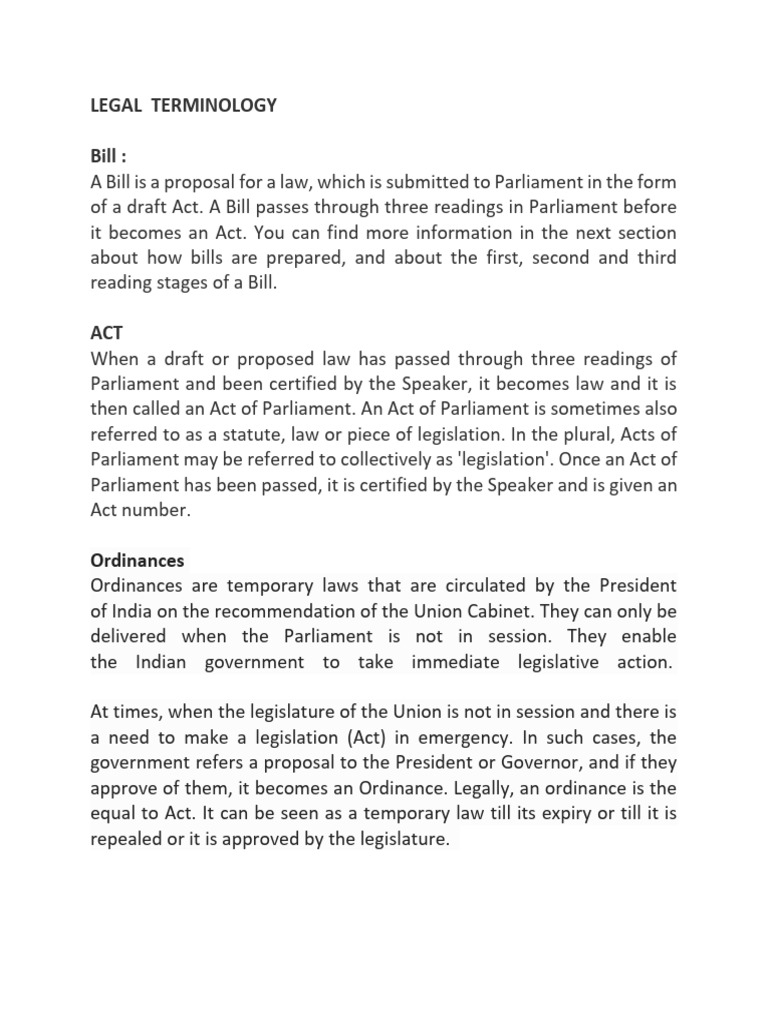 LEGAL TERMINOLOGY

Bill :
A Bill is a proposal for a law, which is submitted to Parliament in the form of a draft Act. A Bill passes through three readings in Parliament before it becomes an Act. You can find more information in the next section about how bills are prepared, and about the first, second and third reading stages of a Bill.

ACT
When a draft or proposed law has passed through three readings of Parliament and been certified by the Speaker, it becomes law and it is then called an Act of Parliament. An Act of Parliament is sometimes also referred to as a statute, law or piece of legislation. In the plural, Acts of Parliament may be referred to collectively as 'legislation'. Once an Act of Parliament has been passed, it is certified by the Speaker and is given an Act number.

Ordinances
Ordinances are temporary laws that are circulated by the President of India on the recommendation of the Union Cabinet. They can only be delivered when the Parliament is not in session. They enable the Indian government to take immediate legislative action.

At times, when the legislature of the Union is not in session and there is a need to make a legislation (Act) in emergency. In such cases, the government refers a proposal to the President or Governor, and if they approve of them, it becomes an Ordinance. Legally, an ordinance is the equal to Act. It can be seen as a temporary law till its expiry or till it is repealed or it is approved by the legislature.